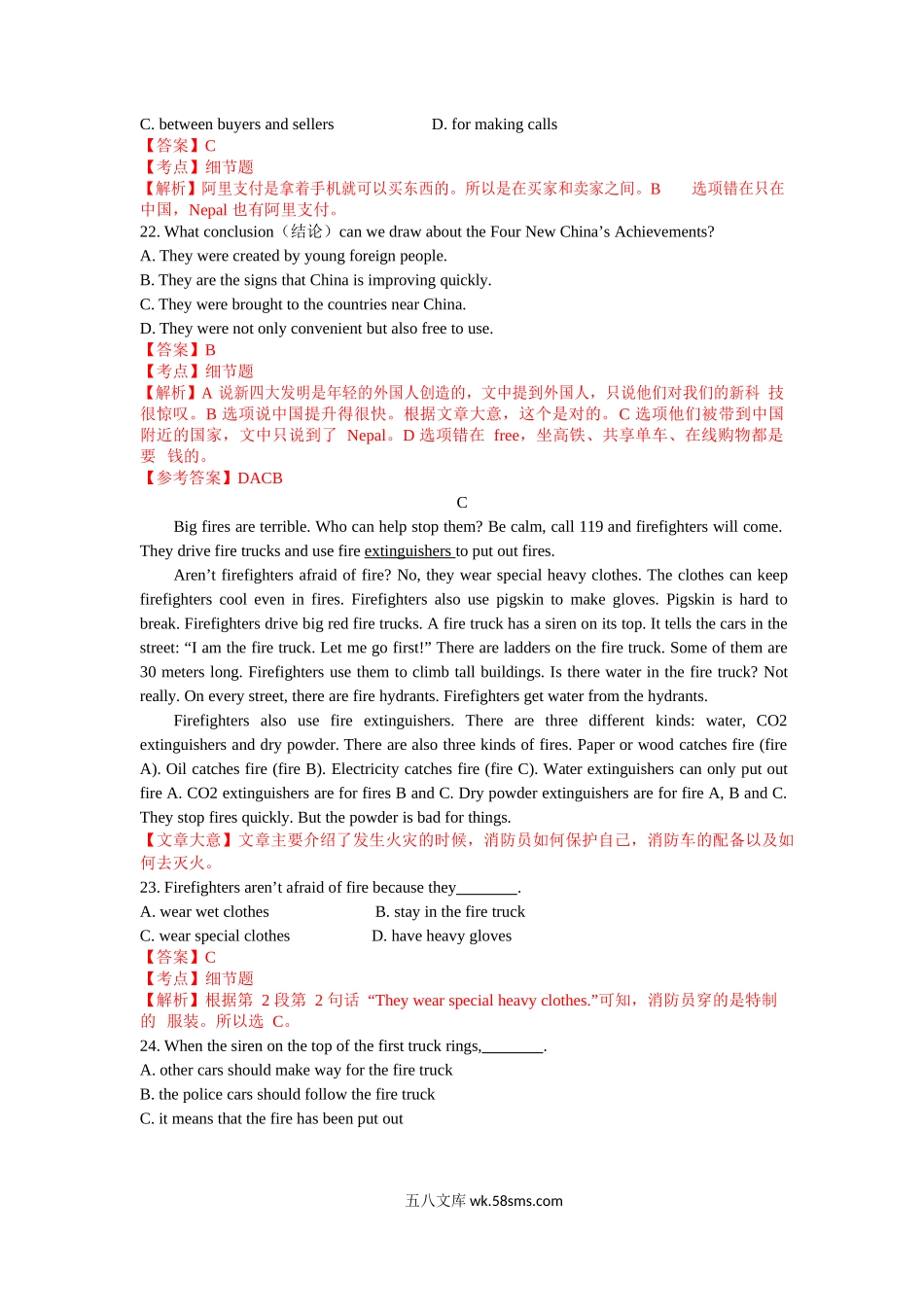 C. between buyers and sellers D. for making calls
【答案】C
【考点】细节题
【解析】阿里支付是拿着手机就可以买东西的。所以是在买家和卖家之间。B 选项错在只在中国，Nepal 也有阿里支付。
22. What conclusion（结论）can we draw about the Four New China’s Achievements?
A. They were created by young foreign people.
B. They are the signs that China is improving quickly.
C. They were brought to the countries near China.
D. They were not only convenient but also free to use.
【答案】B
【考点】细节题
【解析】A 说新四大发明是年轻的外国人创造的，文中提到外国人，只说他们对我们的新科 技很惊叹。B 选项说中国提升得很快。根据文章大意，这个是对的。C 选项他们被带到中国附近的国家，文中只说到了 Nepal。D 选项错在 free，坐高铁、共享单车、在线购物都是要 钱的。
【参考答案】DACB
C
Big fires are terrible. Who can help stop them? Be calm, call 119 and firefighters will come. They drive fire trucks and use fire extinguishers to put out fires.
Aren’t firefighters afraid of fire? No, they wear special heavy clothes. The clothes can keep firefighters cool even in fires. Firefighters also use pigskin to make gloves. Pigskin is hard to break. Firefighters drive big red fire trucks. A fire truck has a siren on its top. It tells the cars in the street: “I am the fire truck. Let me go first!” There are ladders on the fire truck. Some of them are 30 meters long. Firefighters use them to climb tall buildings. Is there water in the fire truck? Not really. On every street, there are fire hydrants. Firefighters get water from the hydrants.
Firefighters also use fire extinguishers. There are three different kinds: water, CO2 extinguishers and dry powder. There are also three kinds of fires. Paper or wood catches fire (fire A). Oil catches fire (fire B). Electricity catches fire (fire C). Water extinguishers can only put out fire A. CO2 extinguishers are for fires B and C. Dry powder extinguishers are for fire A, B and C. They stop fires quickly. But the powder is bad for things.
【文章大意】文章主要介绍了发生火灾的时候，消防员如何保护自己，消防车的配备以及如何去灭火。
23. Firefighters aren’t afraid of fire because they________.
A. wear wet clothes B. stay in the fire truck
C. wear special clothes D. have heavy gloves
【答案】C
【考点】细节题
【解析】根据第 2 段第 2 句话 “They wear special heavy clothes.”可知，消防员穿的是特制的 服装。所以选 C。
24. When the siren on the top of the first truck rings,________.
A. other cars should make way for the fire truck
B. the police cars should follow the fire truck
C. it means that the fire has been put out
五八文库 wk.58sms.com